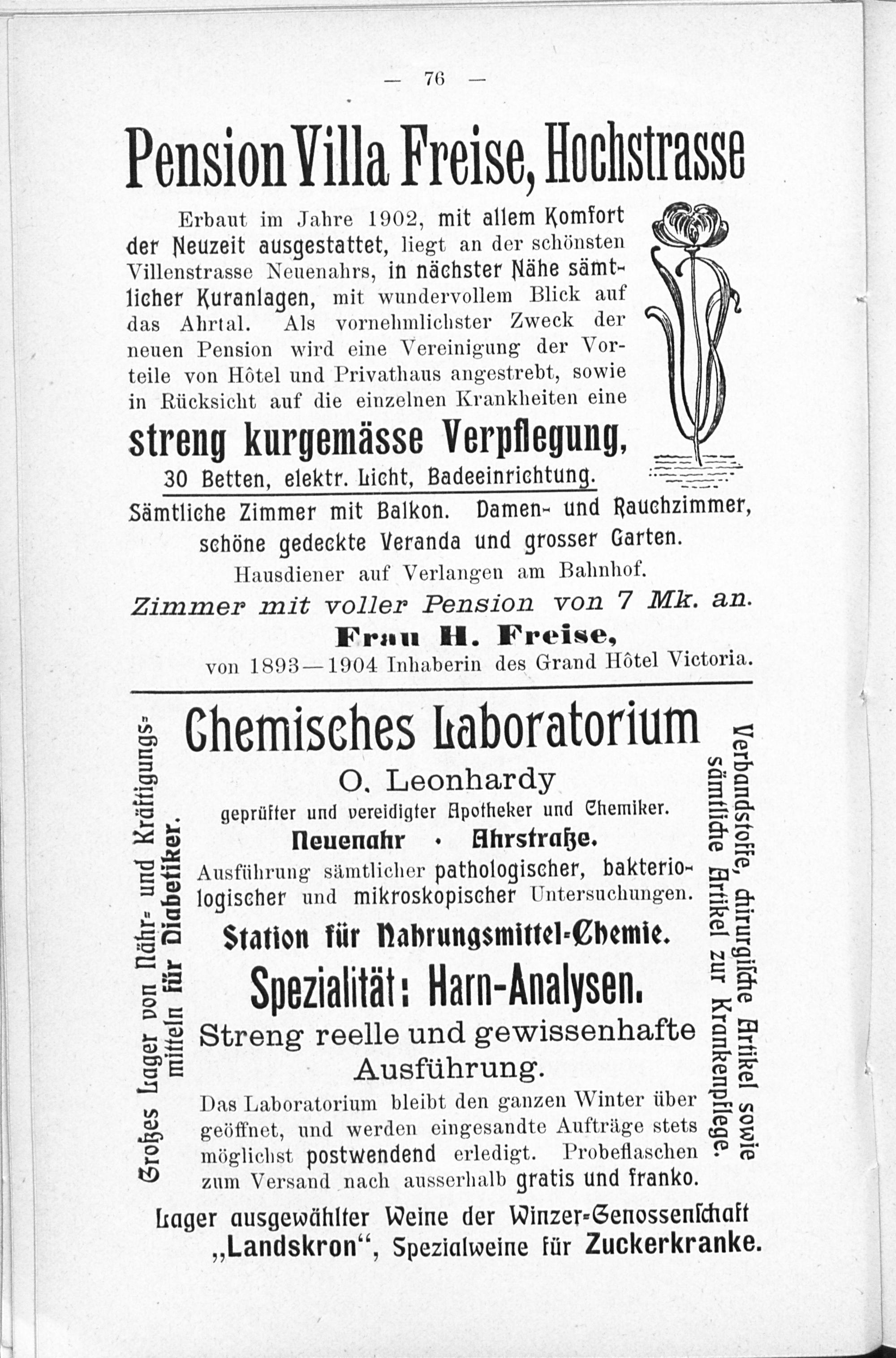 — 76 —

Pension Villa Freise, Hochstrasse

Erbaut im Jahre 1902, mit allem Komfort der Neuzeit ausgestattet, liegt an der schönsten Villenstrasse Neuenahrs, in nächster Nähe sämtlicher Kuranlagen, mit wundervollem Blick auf das Ahrtal. Als vornehmlichster Zweck der neuen Pension wird eine Vereinigung der Vorteile von Hôtel und Privathaus angestrebt, sowie in Rücksicht auf die einzelnen Krankheiten eine

streng kurgemässe Verpflegung,

30 Betten, elektr. Licht, Badeeinrichtung.

Sämtliche Zimmer mit Balkon. Damen- und Rauchzimmer, schöne gedeckte Veranda und grosser Garten.

Hausdiener auf Verlangen am Bahnhof.

Zimmer mit voller Pension von 7 Mk. an.

Frau H. Freise,

von 1893—1904 Inhaberin des Grand Hôtel Victoria.

Großes Lager von Nähr- und Kräftigungsmitteln für Diabetiker.

Chemisches Laboratorium

O. Leonhardy

geprüfter und vereidigter Apotheker und Chemiker.

Neuenahr · Ahrstraße.

Ausführung sämtlicher pathologischer, bakteriologischer und mikroskopischer Untersuchungen.

Station für Nahrungsmittel-Chemie.

Spezialität: Harn-Analysen.

Streng reelle und gewissenhafte Ausführung.

Das Laboratorium bleibt den ganzen Winter über geöffnet, und werden eingesandte Aufträge stets möglichst postwendend erledigt. Probeflaschen zum Versand nach ausserhalb gratis und franko.

Verbandstoffe, chirurgische Artikel sowie sämtliche Artikel zur Krankenpflege.

Lager ausgewählter Weine der Winzer-Genossenschaft „Landskron“, Spezialweine für Zuckerkranke.